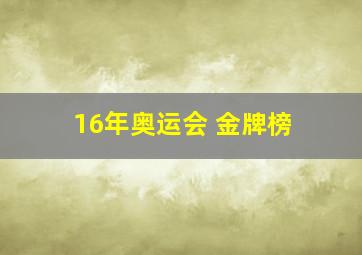 16年奥运会 金牌榜